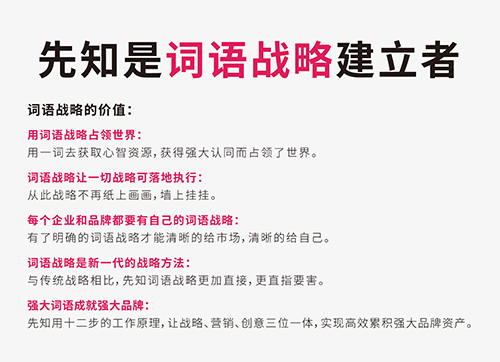 先知是词语战略建立者

词语战略的价值：

用词语战略占领世界：
用一词去获取心智资源，获得强大认同而占领了世界。

词语战略让一切战略可落地执行：
从此战略不再纸上画画，墙上挂挂。

每个企业和品牌都要有自己的词语战略：
有了明确的词语战略才能清晰的给市场，清晰的给自己。

词语战略是新一代的战略方法：
与传统战略相比，先知词语战略更加直接，更直指要害。

强大词语成就强大品牌：
先知用十二步的工作原理，让战略、营销、创意三位一体，实现高效累积强大品牌资产。